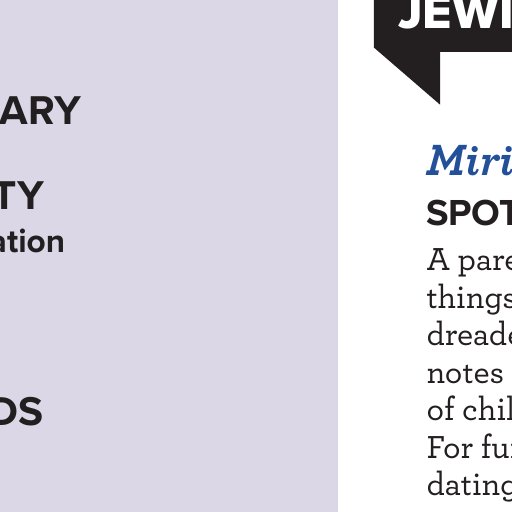 ARY

TY
ation

DS

JEWI

Miri
SPOT
A pare
things
dreade
notes
of chil
For fu
dating